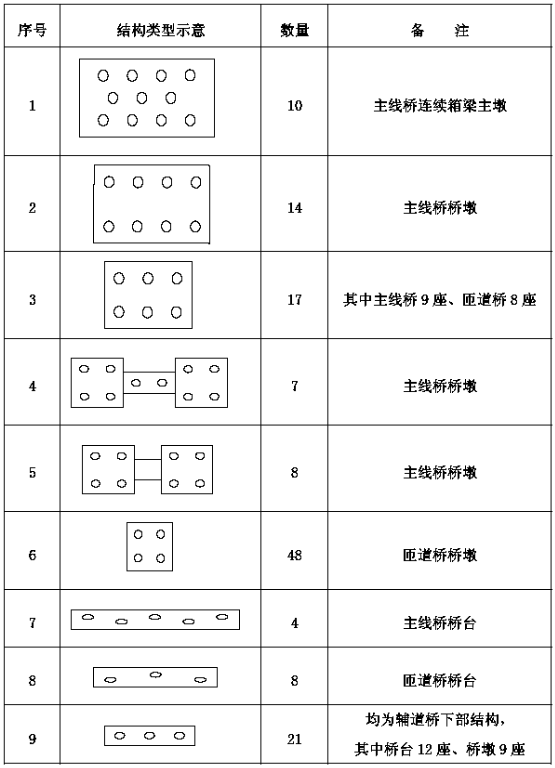 | 序号 | 结构类型示意 | 数量 | 备　　注 |
|---|---|---|---|
| 1 | | 10 | 主线桥连续箱梁主墩 |
| 2 | | 14 | 主线桥桥墩 |
| 3 | | 17 | 其中主线桥 9 座、匝道桥 8 座 |
| 4 | | 7 | 主线桥桥墩 |
| 5 | | 8 | 主线桥桥墩 |
| 6 | | 48 | 匝道桥桥墩 |
| 7 | | 4 | 主线桥桥台 |
| 8 | | 8 | 匝道桥桥台 |
| 9 | | 21 | 均为辅道桥下部结构，其中桥台 12 座、桥墩 9 座 |